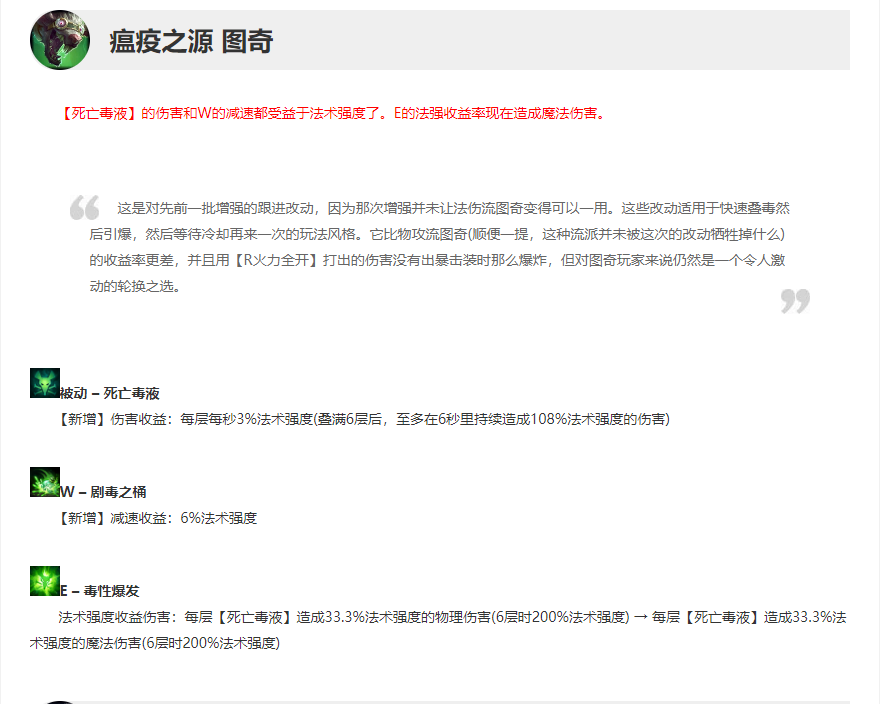 瘟疫之源 图奇

【死亡毒液】的伤害和W的减速都受益于法术强度了。E的法强收益率现在造成魔法伤害。

这是对先前一批增强的跟进改动，因为那次增强并未让法伤流图奇变得可以一用。这些改动适用于快速叠毒然后引爆，然后等待冷却再来一次的玩法风格。它比物攻流图奇(顺便一提，这种流派并未被这次的改动牺牲掉什么)的收益率更差，并且用【R火力全开】打出的伤害没有出暴击装时那么爆炸，但对图奇玩家来说仍然是一个令人激动的轮换之选。

被动 – 死亡毒液
【新增】伤害收益：每层每秒3%法术强度(叠满6层后，至多在6秒里持续造成108%法术强度的伤害)

W – 剧毒之桶
【新增】减速收益：6%法术强度

E – 毒性爆发
法术强度收益伤害：每层【死亡毒液】造成33.3%法术强度的物理伤害(6层时200%法术强度) → 每层【死亡毒液】造成33.3%法术强度的魔法伤害(6层时200%法术强度)